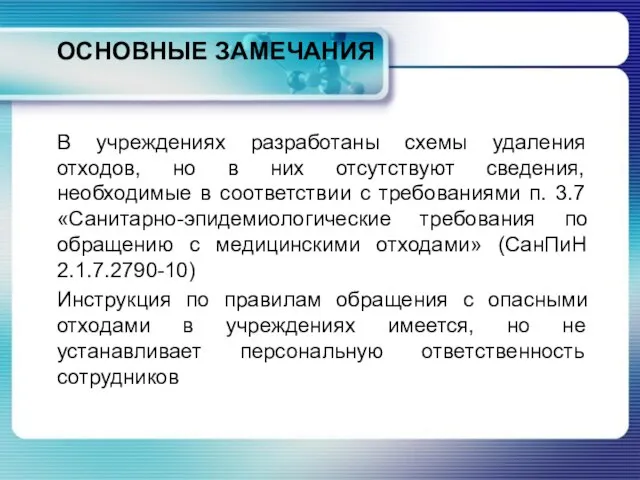 ОСНОВНЫЕ ЗАМЕЧАНИЯ

В учреждениях разработаны схемы удаления отходов, но в них отсутствуют сведения, необходимые в соответствии с требованиями п. 3.7 «Санитарно-эпидемиологические требования по обращению с медицинскими отходами» (СанПиН 2.1.7.2790-10)

Инструкция по правилам обращения с опасными отходами в учреждениях имеется, но не устанавливает персональную ответственность сотрудников